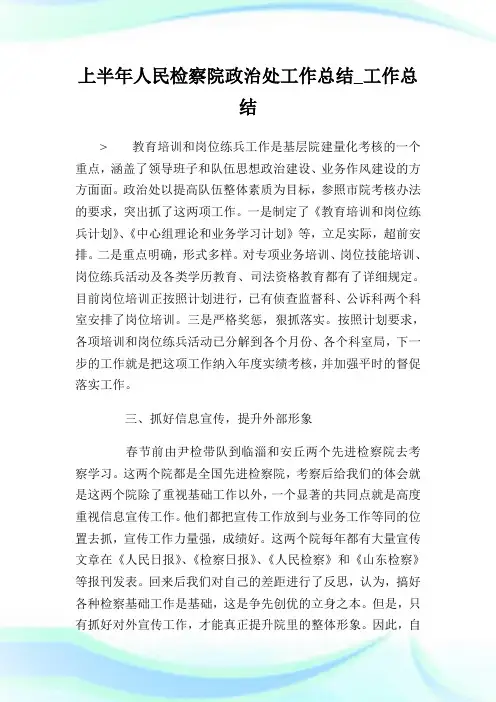 上半年人民检察院政治处工作总结_工作总结

> 教育培训和岗位练兵工作是基层院建量化考核的一个重点，涵盖了领导班子和队伍思想政治建设、业务作风建设的方方面面。政治处以提高队伍整体素质为目标，参照市院考核办法的要求，突出抓了这两项工作。一是制定了《教育培训和岗位练兵计划》、《中心组理论和业务学习计划》等，立足实际，超前安排。二是重点明确，形式多样。对专项业务培训、岗位技能培训、岗位练兵活动及各类学历教育、司法资格教育都有了详细规定。目前岗位培训正按照计划进行，已有侦查监督科、公诉科两个科室安排了岗位培训。三是严格奖惩，狠抓落实。按照计划要求，各项培训和岗位练兵活动已分解到各个月份、各个科室局，下一步的工作就是把这项工作纳入年度实绩考核，并加强平时的督促落实工作。

三、抓好信息宣传，提升外部形象

春节前由尹检带队到临淄和安丘两个先进检察院去考察学习。这两个院都是全国先进检察院，考察后给我们的体会就是这两个院除了重视基础工作以外，一个显著的共同点就是高度重视信息宣传工作。他们都把宣传工作放到与业务工作等同的位置去抓，宣传工作力量强，成绩好。这两个院每年都有大量宣传文章在《人民日报》、《检察日报》、《人民检察》和《山东检察》等报刊发表。回来后我们对自己的差距进行了反思，认为，搞好各种检察基础工作是基础，这是争先创优的立身之本。但是，只有抓好对外宣传工作，才能真正提升院里的整体形象。因此，自